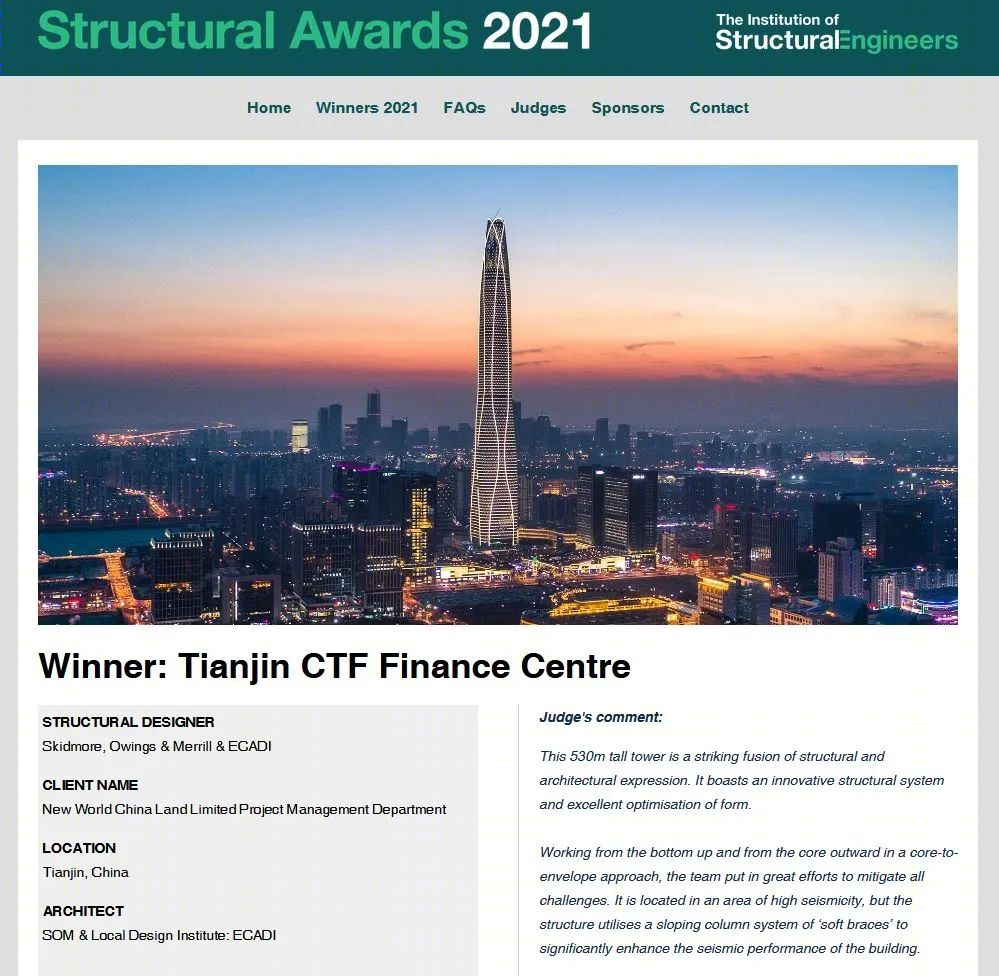 Structural Awards 2021

The Institution of StructuralEngineers

Home Winners 2021 FAQs Judges Sponsors Contact

Winner: Tianjin CTF Finance Centre

STRUCTURAL DESIGNER
Skidmore, Owings & Merrill & ECADI

CLIENT NAME
New World China Land Limited Project Management Department

LOCATION
Tianjin, China

ARCHITECT
SOM & Local Design Institute: ECADI

Judge's comment:

This 530m tall tower is a striking fusion of structural and architectural expression. It boasts an innovative structural system and excellent optimisation of form.

Working from the bottom up and from the core outward in a core-to-envelope approach, the team put in great efforts to mitigate all challenges. It is located in an area of high seismicity, but the structure utilises a sloping column system of 'soft braces' to significantly enhance the seismic performance of the building.